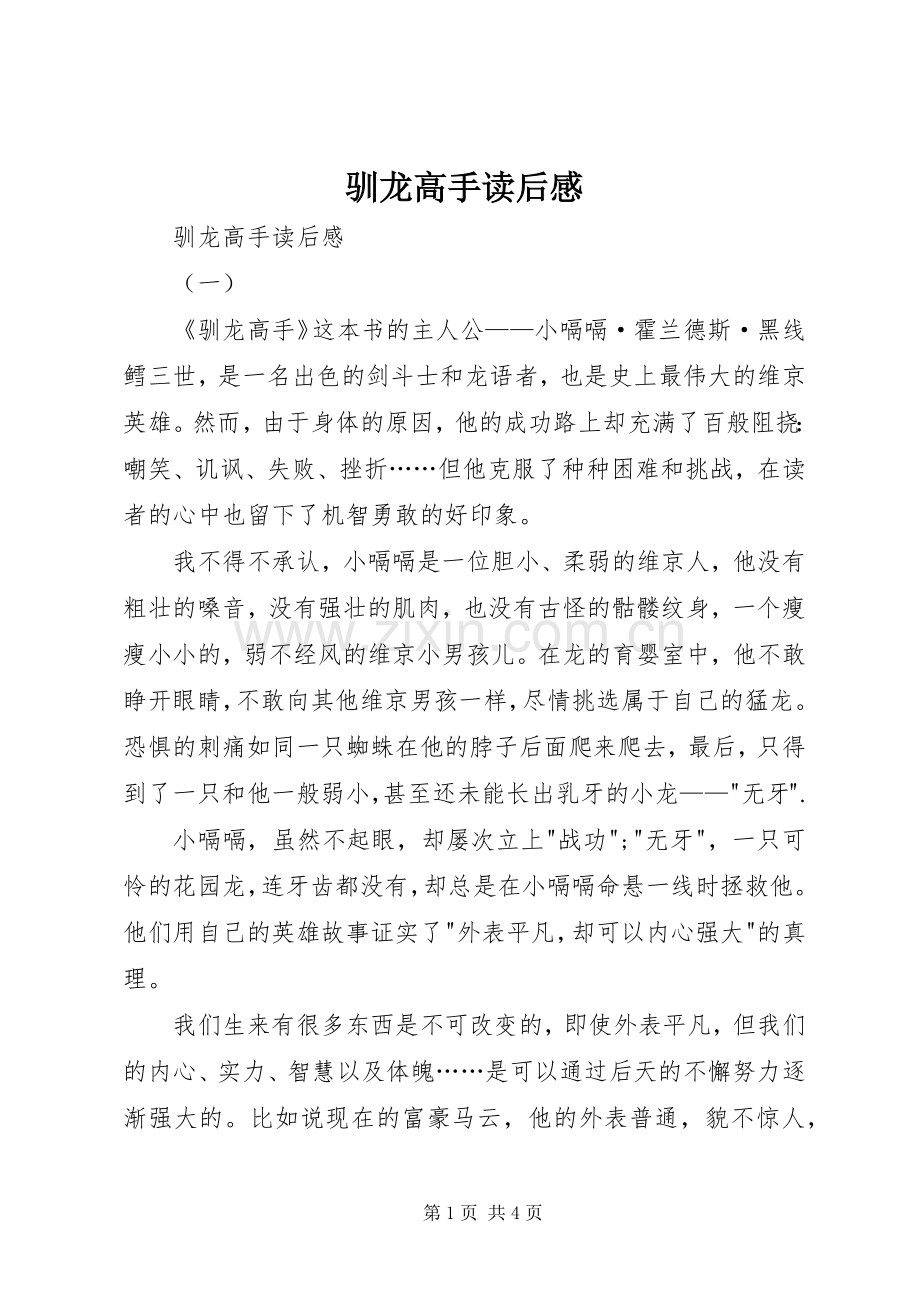 驯龙高手读后感

驯龙高手读后感

（一）

《驯龙高手》这本书的主人公——小嗝嗝·霍兰德斯·黑线鳕三世，是一名出色的剑斗士和龙语者，也是史上最伟大的维京英雄。然而，由于身体的原因，他的成功路上却充满了百般阻挠：嘲笑、讥讽、失败、挫折……但他克服了种种困难和挑战，在读者的心中也留下了机智勇敢的好印象。

我不得不承认，小嗝嗝是一位胆小、柔弱的维京人，他没有粗壮的嗓音，没有强壮的肌肉，也没有古怪的骷髅纹身，一个瘦瘦小小的，弱不经风的维京小男孩儿。在龙的育婴室中，他不敢睁开眼睛，不敢向其他维京男孩一样，尽情挑选属于自己的猛龙。恐惧的刺痛如同一只蜘蛛在他的脖子后面爬来爬去，最后，只得到了一只和他一般弱小，甚至还未能长出乳牙的小龙——"无牙".

小嗝嗝，虽然不起眼，却屡次立上"战功"；"无牙"，一只可怜的花园龙，连牙齿都没有，却总是在小嗝嗝命悬一线时拯救他。他们用自己的英雄故事证实了"外表平凡，却可以内心强大"的真理。

我们生来有很多东西是不可改变的，即使外表平凡，但我们的内心、实力、智慧以及体魄……是可以通过后天的不懈努力逐渐强大的。比如说现在的富豪马云，他的外表普通，貌不惊人，

www.zixin.com.cn

第 1 页 共 4 页